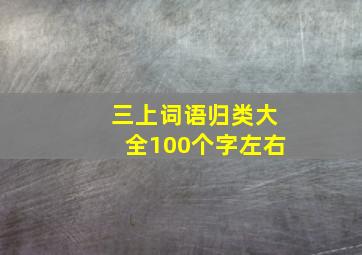 三上词语归类大全100个字左右